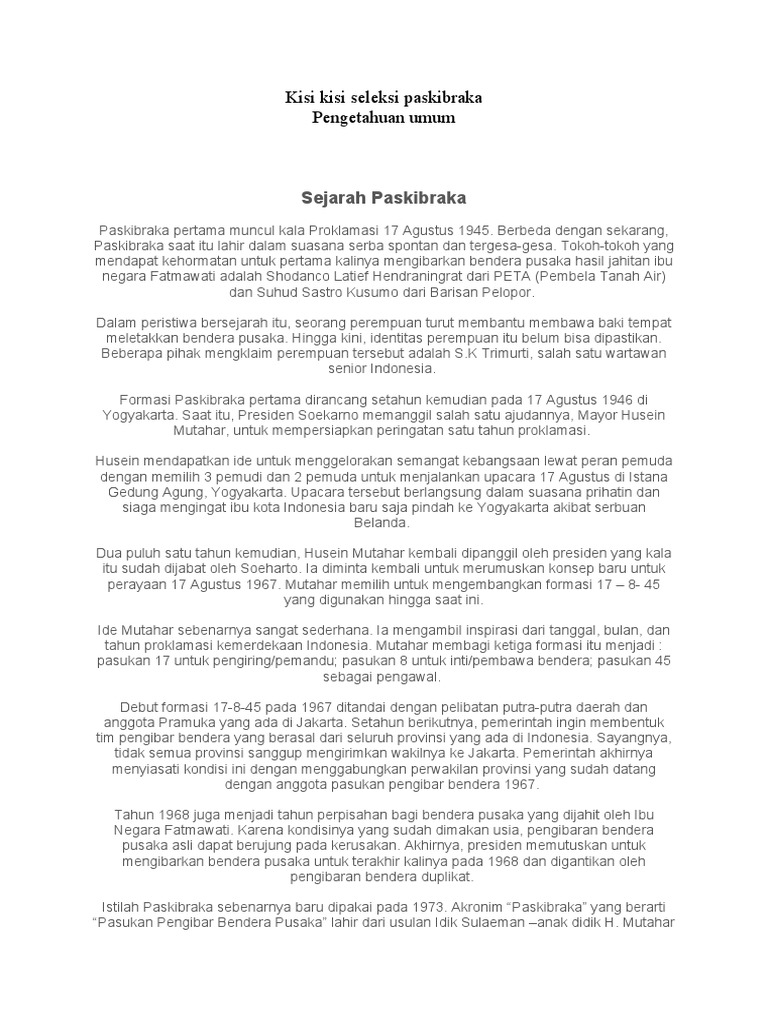 Kisi kisi seleksi paskibraka
Pengetahuan umum

Sejarah Paskibraka

Paskibraka pertama muncul kala Proklamasi 17 Agustus 1945. Berbeda dengan sekarang, Paskibraka saat itu lahir dalam suasana serba spontan dan tergesa-gesa. Tokoh-tokoh yang mendapat kehormatan untuk pertama kalinya mengibarkan bendera pusaka hasil jahitan ibu negara Fatmawati adalah Shodanco Latief Hendraningrat dari PETA (Pembela Tanah Air) dan Suhud Sastro Kusumo dari Barisan Pelopor.

Dalam peristiwa bersejarah itu, seorang perempuan turut membantu membawa baki tempat meletakkan bendera pusaka. Hingga kini, identitas perempuan itu belum bisa dipastikan. Beberapa pihak mengklaim perempuan tersebut adalah S.K Trimurti, salah satu wartawan senior Indonesia.

Formasi Paskibraka pertama dirancang setahun kemudian pada 17 Agustus 1946 di Yogyakarta. Saat itu, Presiden Soekarno memanggil salah satu ajudannya, Mayor Husein Mutahar, untuk mempersiapkan peringatan satu tahun proklamasi.

Husein mendapatkan ide untuk menggelorakan semangat kebangsaan lewat peran pemuda dengan memilih 3 pemudi dan 2 pemuda untuk menjalankan upacara 17 Agustus di Istana Gedung Agung, Yogyakarta. Upacara tersebut berlangsung dalam suasana prihatin dan siaga mengingat ibu kota Indonesia baru saja pindah ke Yogyakarta akibat serbuan Belanda.

Dua puluh satu tahun kemudian, Husein Mutahar kembali dipanggil oleh presiden yang kala itu sudah dijabat oleh Soeharto. Ia diminta kembali untuk merumuskan konsep baru untuk perayaan 17 Agustus 1967. Mutahar memilih untuk mengembangkan formasi 17 – 8- 45 yang digunakan hingga saat ini.

Ide Mutahar sebenarnya sangat sederhana. Ia mengambil inspirasi dari tanggal, bulan, dan tahun proklamasi kemerdekaan Indonesia. Mutahar membagi ketiga formasi itu menjadi : pasukan 17 untuk pengiring/pemandu; pasukan 8 untuk inti/pembawa bendera; pasukan 45 sebagai pengawal.

Debut formasi 17-8-45 pada 1967 ditandai dengan pelibatan putra-putra daerah dan anggota Pramuka yang ada di Jakarta. Setahun berikutnya, pemerintah ingin membentuk tim pengibar bendera yang berasal dari seluruh provinsi yang ada di Indonesia. Sayangnya, tidak semua provinsi sanggup mengirimkan wakilnya ke Jakarta. Pemerintah akhirnya menyiasati kondisi ini dengan menggabungkan perwakilan provinsi yang sudah datang dengan anggota pasukan pengibar bendera 1967.

Tahun 1968 juga menjadi tahun perpisahan bagi bendera pusaka yang dijahit oleh Ibu Negara Fatmawati. Karena kondisinya yang sudah dimakan usia, pengibaran bendera pusaka asli dapat berujung pada kerusakan. Akhirnya, presiden memutuskan untuk mengibarkan bendera pusaka untuk terakhir kalinya pada 1968 dan digantikan oleh pengibaran bendera duplikat.

Istilah Paskibraka sebenarnya baru dipakai pada 1973. Akronim “Paskibraka” yang berarti “Pasukan Pengibar Bendera Pusaka” lahir dari usulan Idik Sulaeman –anak didik H. Mutahar